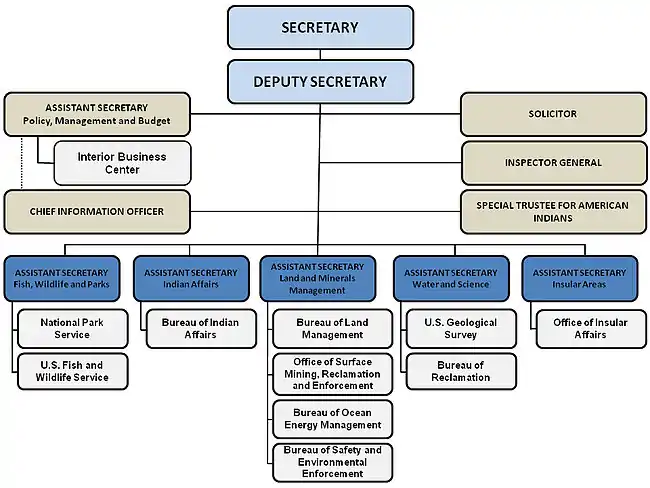 SECRETARY

DEPUTY SECRETARY

ASSISTANT SECRETARY
Policy, Management and Budget

Interior Business Center

CHIEF INFORMATION OFFICER

SOLICITOR

INSPECTOR GENERAL

SPECIAL TRUSTEE FOR AMERICAN INDIANS

ASSISTANT SECRETARY
Fish, Wildlife and Parks

National Park Service

U.S. Fish and Wildlife Service

ASSISTANT SECRETARY
Indian Affairs

Bureau of Indian Affairs

ASSISTANT SECRETARY
Land and Minerals Management

Bureau of Land Management

Office of Surface Mining, Reclamation and Enforcement

Bureau of Ocean Energy Management

Bureau of Safety and Environmental Enforcement

ASSISTANT SECRETARY
Water and Science

U.S. Geological Survey

Bureau of Reclamation

ASSISTANT SECRETARY
Insular Areas

Office of Insular Affairs